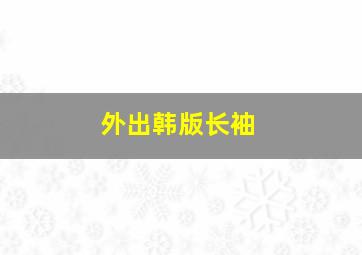 外出韩版长袖